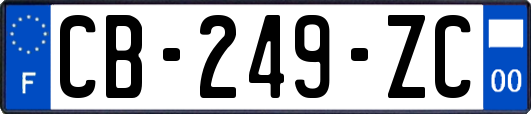 F
CB-249-ZC
00